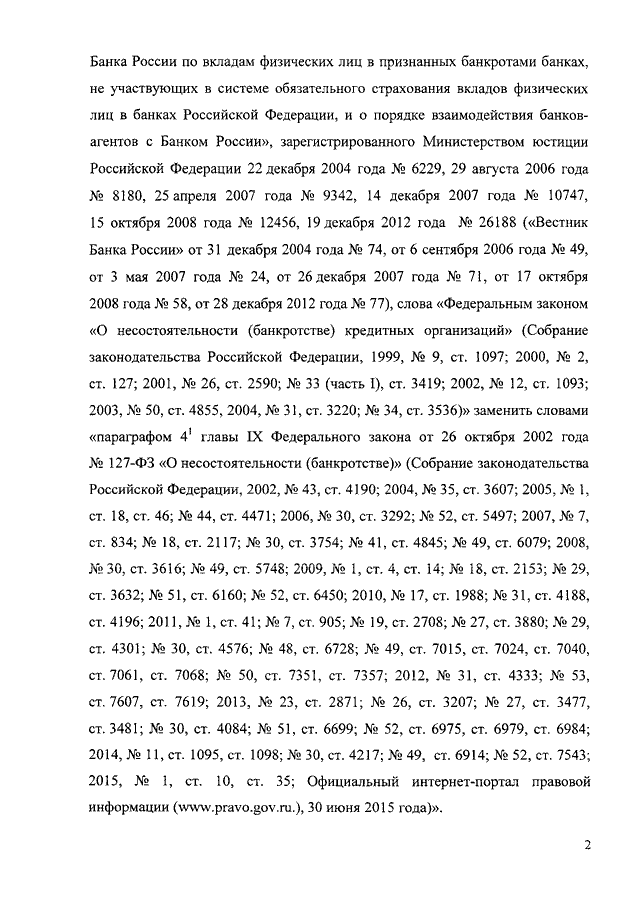 Банка России по вкладам физических лиц в признанных банкротами банках, не участвующих в системе обязательного страхования вкладов физических лиц в банках Российской Федерации, и о порядке взаимодействия банков-агентов с Банком России», зарегистрированного Министерством юстиции Российской Федерации 22 декабря 2004 года № 6229, 29 августа 2006 года № 8180, 25 апреля 2007 года № 9342, 14 декабря 2007 года № 10747, 15 октября 2008 года № 12456, 19 декабря 2012 года № 26188 («Вестник Банка России» от 31 декабря 2004 года № 74, от 6 сентября 2006 года № 49, от 3 мая 2007 года № 24, от 26 декабря 2007 года № 71, от 17 октября 2008 года № 58, от 28 декабря 2012 года № 77), слова «Федеральным законом «О несостоятельности (банкротстве) кредитных организаций» (Собрание законодательства Российской Федерации, 1999, № 9, ст. 1097; 2000, № 2, ст. 127; 2001, № 26, ст. 2590; № 33 (часть I), ст. 3419; 2002, № 12, ст. 1093; 2003, № 50, ст. 4855, 2004, № 31, ст. 3220; № 34, ст. 3536)» заменить словами «параграфом $4^1$ главы IX Федерального закона от 26 октября 2002 года № 127-ФЗ «О несостоятельности (банкротстве)» (Собрание законодательства Российской Федерации, 2002, № 43, ст. 4190; 2004, № 35, ст. 3607; 2005, № 1, ст. 18, ст. 46; № 44, ст. 4471; 2006, № 30, ст. 3292; № 52, ст. 5497; 2007, № 7, ст. 834; № 18, ст. 2117; № 30, ст. 3754; № 41, ст. 4845; № 49, ст. 6079; 2008, № 30, ст. 3616; № 49, ст. 5748; 2009, № 1, ст. 4, ст. 14; № 18, ст. 2153; № 29, ст. 3632; № 51, ст. 6160; № 52, ст. 6450; 2010, № 17, ст. 1988; № 31, ст. 4188, ст. 4196; 2011, № 1, ст. 41; № 7, ст. 905; № 19, ст. 2708; № 27, ст. 3880; № 29, ст. 4301; № 30, ст. 4576; № 48, ст. 6728; № 49, ст. 7015, ст. 7024, ст. 7040, ст. 7061, ст. 7068; № 50, ст. 7351, ст. 7357; 2012, № 31, ст. 4333; № 53, ст. 7607, ст. 7619; 2013, № 23, ст. 2871; № 26, ст. 3207; № 27, ст. 3477, ст. 3481; № 30, ст. 4084; № 51, ст. 6699; № 52, ст. 6975, ст. 6979, ст. 6984; 2014, № 11, ст. 1095, ст. 1098; № 30, ст. 4217; № 49, ст. 6914; № 52, ст. 7543; 2015, № 1, ст. 10, ст. 35; Официальный интернет-портал правовой информации (www.pravo.gov.ru.), 30 июня 2015 года)».

2